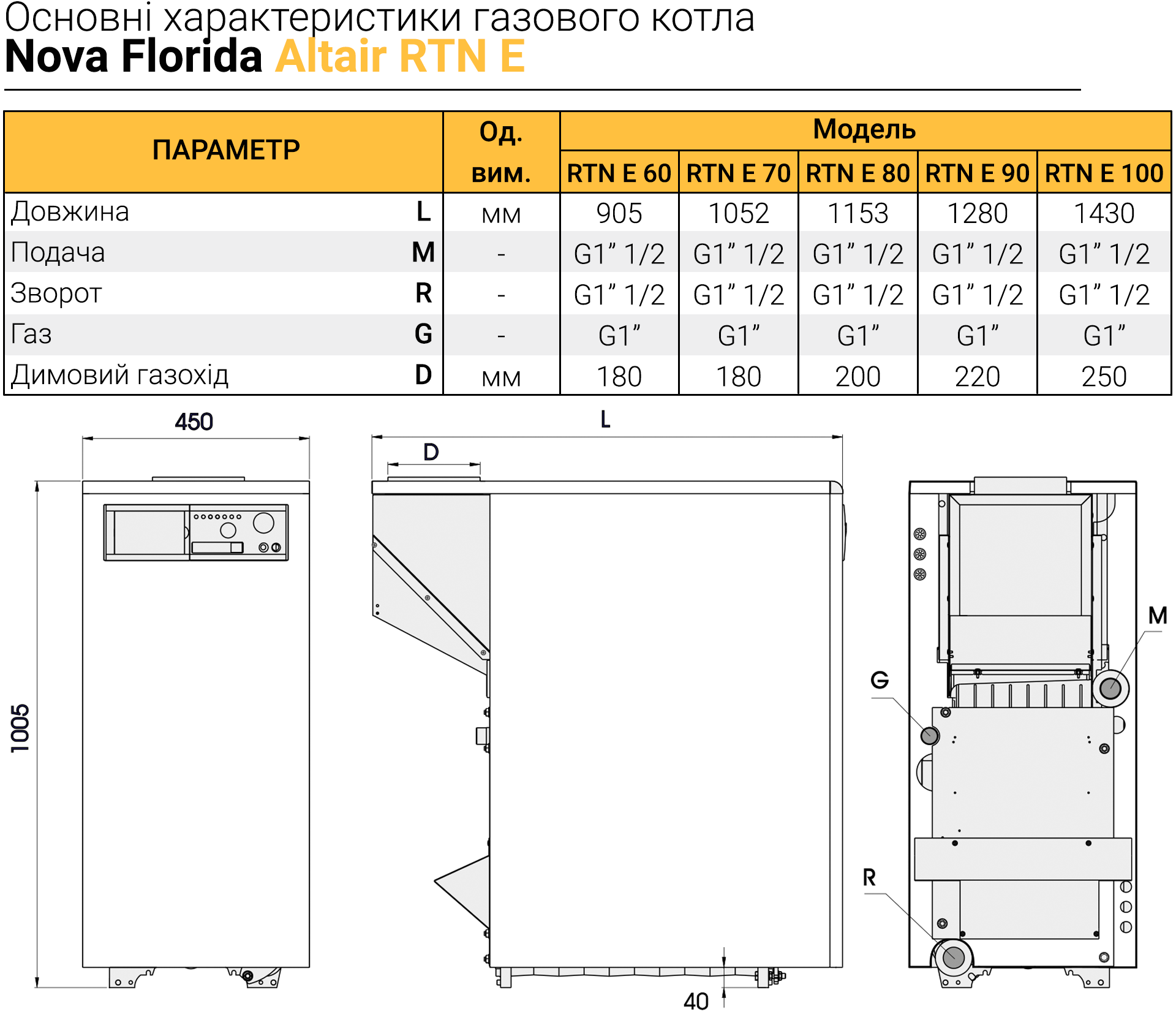 Основні характеристики газового котла
Nova Florida Altair RTN E

| ПАРАМЕТР | | Од. вим. | Модель | | | | |
|---|---|---|---|---|---|---|---|
| | | | RTN E 60 | RTN E 70 | RTN E 80 | RTN E 90 | RTN E 100 |
| Довжина | L | мм | 905 | 1052 | 1153 | 1280 | 1430 |
| Подача | M | - | G1” 1/2 | G1” 1/2 | G1” 1/2 | G1” 1/2 | G1” 1/2 |
| Зворот | R | - | G1” 1/2 | G1” 1/2 | G1” 1/2 | G1” 1/2 | G1” 1/2 |
| Газ | G | - | G1” | G1” | G1” | G1” | G1” |
| Димовий газохід | D | мм | 180 | 180 | 200 | 220 | 250 |

450
1005
L
D
40
M
G
R